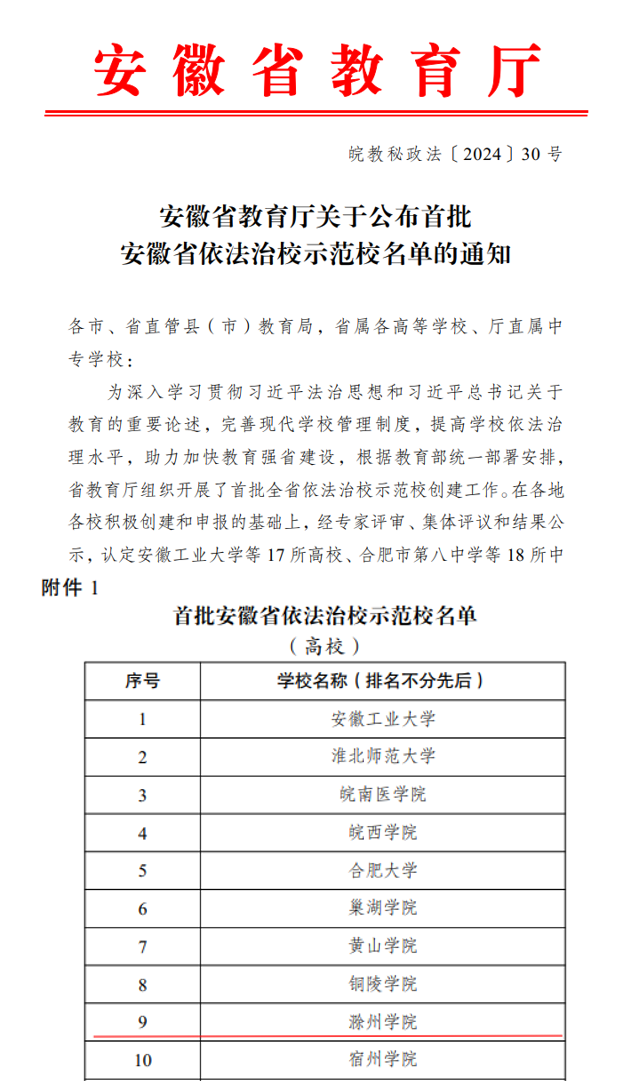 安徽省教育厅

皖教秘政法〔2024〕30号

安徽省教育厅关于公布首批
安徽省依法治校示范校名单的通知

各市、省直管县（市）教育局，省属各高等学校、厅直属中专学校：

为深入学习贯彻习近平法治思想和习近平总书记关于教育的重要论述，完善现代学校管理制度，提高学校依法治理水平，助力加快教育强省建设，根据教育部统一部署安排，省教育厅组织开展了首批全省依法治校示范校创建工作。在各地各校积极创建和申报的基础上，经专家评审、集体评议和结果公示，认定安徽工业大学等17所高校、合肥市第八中学等18所中

附件 1

首批安徽省依法治校示范校名单
（高校）

| 序号 | 学校名称（排名不分先后） |
|---|---|
| 1 | 安徽工业大学 |
| 2 | 淮北师范大学 |
| 3 | 皖南医学院 |
| 4 | 皖西学院 |
| 5 | 合肥大学 |
| 6 | 巢湖学院 |
| 7 | 黄山学院 |
| 8 | 铜陵学院 |
| 9 | 滁州学院 |
| 10 | 宿州学院 |